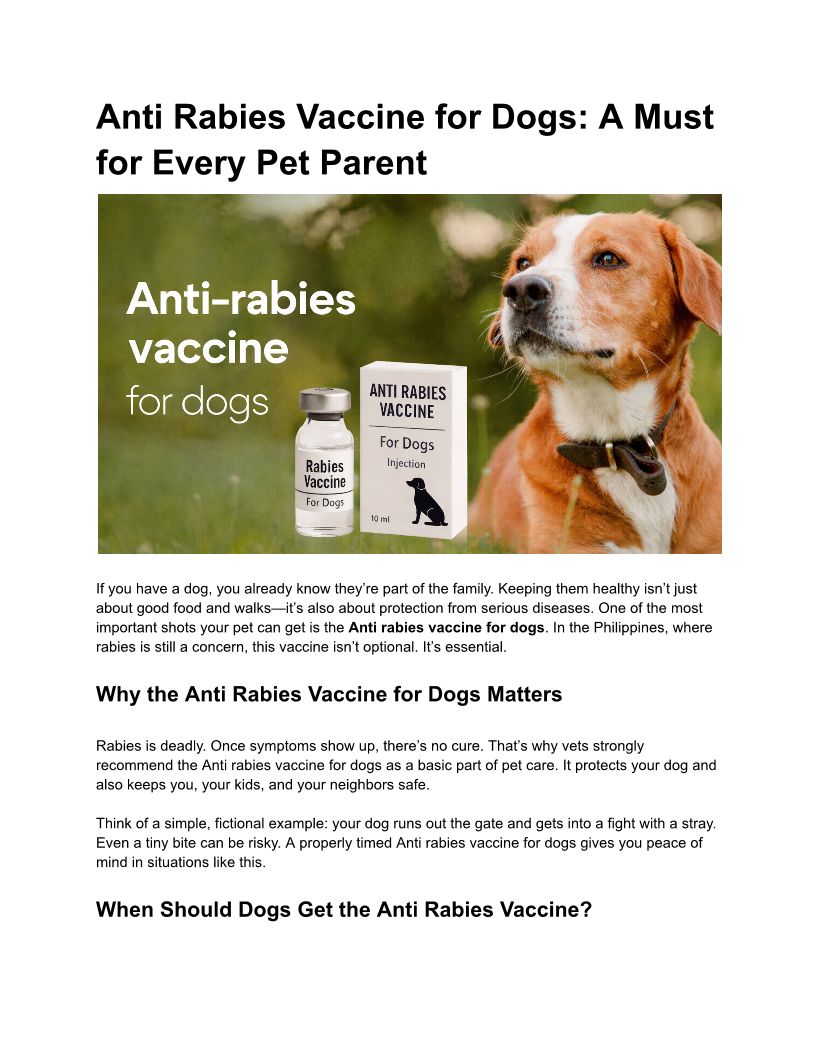 Anti Rabies Vaccine for Dogs: A Must for Every Pet Parent

Anti-rabies vaccine for dogs

Rabies Vaccine For Dogs

ANTI RABIES VACCINE
For Dogs
Injection
10 ml

If you have a dog, you already know they're part of the family. Keeping them healthy isn't just about good food and walks—it's also about protection from serious diseases. One of the most important shots your pet can get is the Anti rabies vaccine for dogs. In the Philippines, where rabies is still a concern, this vaccine isn't optional. It's essential.

Why the Anti Rabies Vaccine for Dogs Matters

Rabies is deadly. Once symptoms show up, there's no cure. That's why vets strongly recommend the Anti rabies vaccine for dogs as a basic part of pet care. It protects your dog and also keeps you, your kids, and your neighbors safe.

Think of a simple, fictional example: your dog runs out the gate and gets into a fight with a stray. Even a tiny bite can be risky. A properly timed Anti rabies vaccine for dogs gives you peace of mind in situations like this.

When Should Dogs Get the Anti Rabies Vaccine?